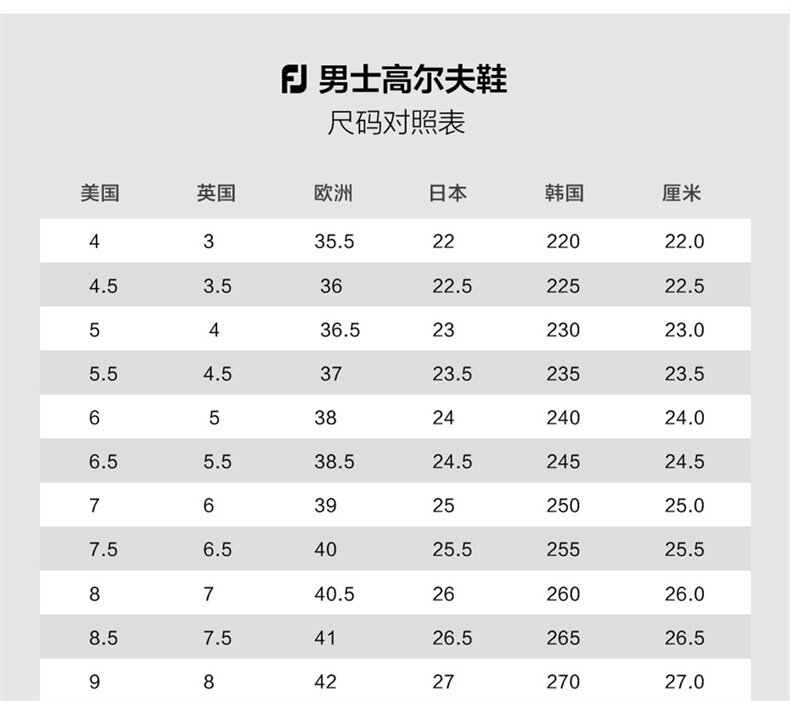 FJ 男士高尔夫鞋

尺码对照表

| 美国 | 英国 | 欧洲 | 日本 | 韩国 | 厘米 |
|---|---|---|---|---|---|
| 4 | 3 | 35.5 | 22 | 220 | 22.0 |
| 4.5 | 3.5 | 36 | 22.5 | 225 | 22.5 |
| 5 | 4 | 36.5 | 23 | 230 | 23.0 |
| 5.5 | 4.5 | 37 | 23.5 | 235 | 23.5 |
| 6 | 5 | 38 | 24 | 240 | 24.0 |
| 6.5 | 5.5 | 38.5 | 24.5 | 245 | 24.5 |
| 7 | 6 | 39 | 25 | 250 | 25.0 |
| 7.5 | 6.5 | 40 | 25.5 | 255 | 25.5 |
| 8 | 7 | 40.5 | 26 | 260 | 26.0 |
| 8.5 | 7.5 | 41 | 26.5 | 265 | 26.5 |
| 9 | 8 | 42 | 27 | 270 | 27.0 |